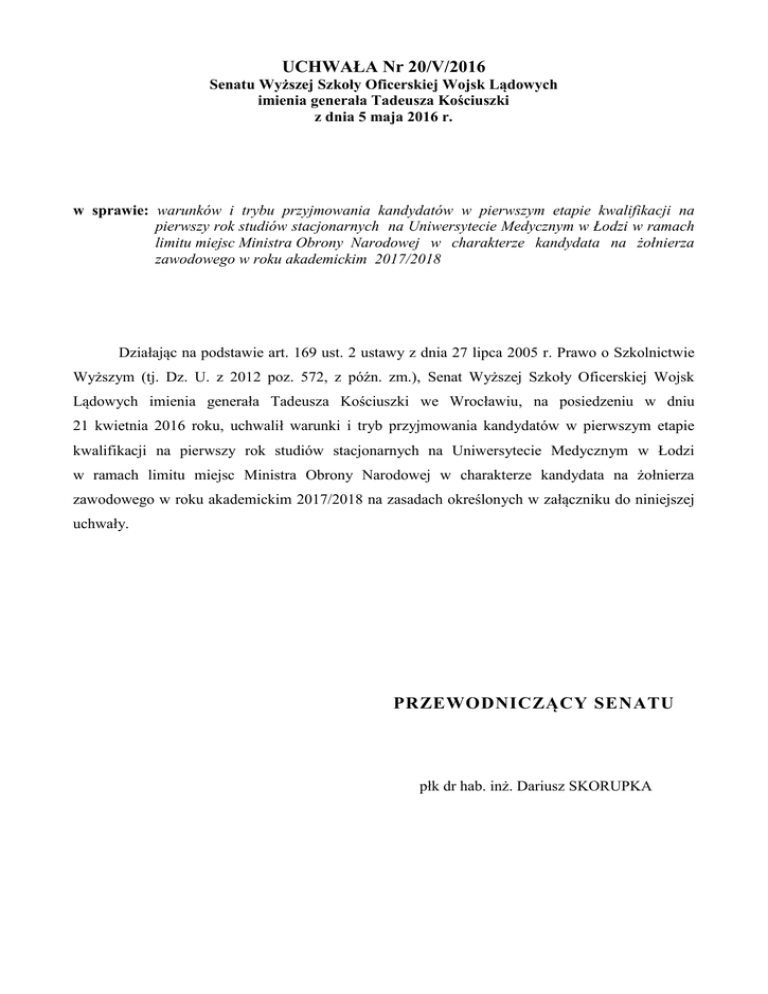 UCHWAŁA Nr 20/V/2016
Senatu Wyższej Szkoły Oficerskiej Wojsk Lądowych
imienia generała Tadeusza Kościuszki
z dnia 5 maja 2016 r.

w sprawie: warunków i trybu przyjmowania kandydatów w pierwszym etapie kwalifikacji na pierwszy rok studiów stacjonarnych na Uniwersytecie Medycznym w Łodzi w ramach limitu miejsc Ministra Obrony Narodowej w charakterze kandydata na żołnierza zawodowego w roku akademickim 2017/2018

Działając na podstawie art. 169 ust. 2 ustawy z dnia 27 lipca 2005 r. Prawo o Szkolnictwie Wyższym (tj. Dz. U. z 2012 poz. 572, z późn. zm.), Senat Wyższej Szkoły Oficerskiej Wojsk Lądowych imienia generała Tadeusza Kościuszki we Wrocławiu, na posiedzeniu w dniu 21 kwietnia 2016 roku, uchwalił warunki i tryb przyjmowania kandydatów w pierwszym etapie kwalifikacji na pierwszy rok studiów stacjonarnych na Uniwersytecie Medycznym w Łodzi w ramach limitu miejsc Ministra Obrony Narodowej w charakterze kandydata na żołnierza zawodowego w roku akademickim 2017/2018 na zasadach określonych w załączniku do niniejszej uchwały.

PRZEWODNICZĄCY SENATU

płk dr hab. inż. Dariusz SKORUPKA